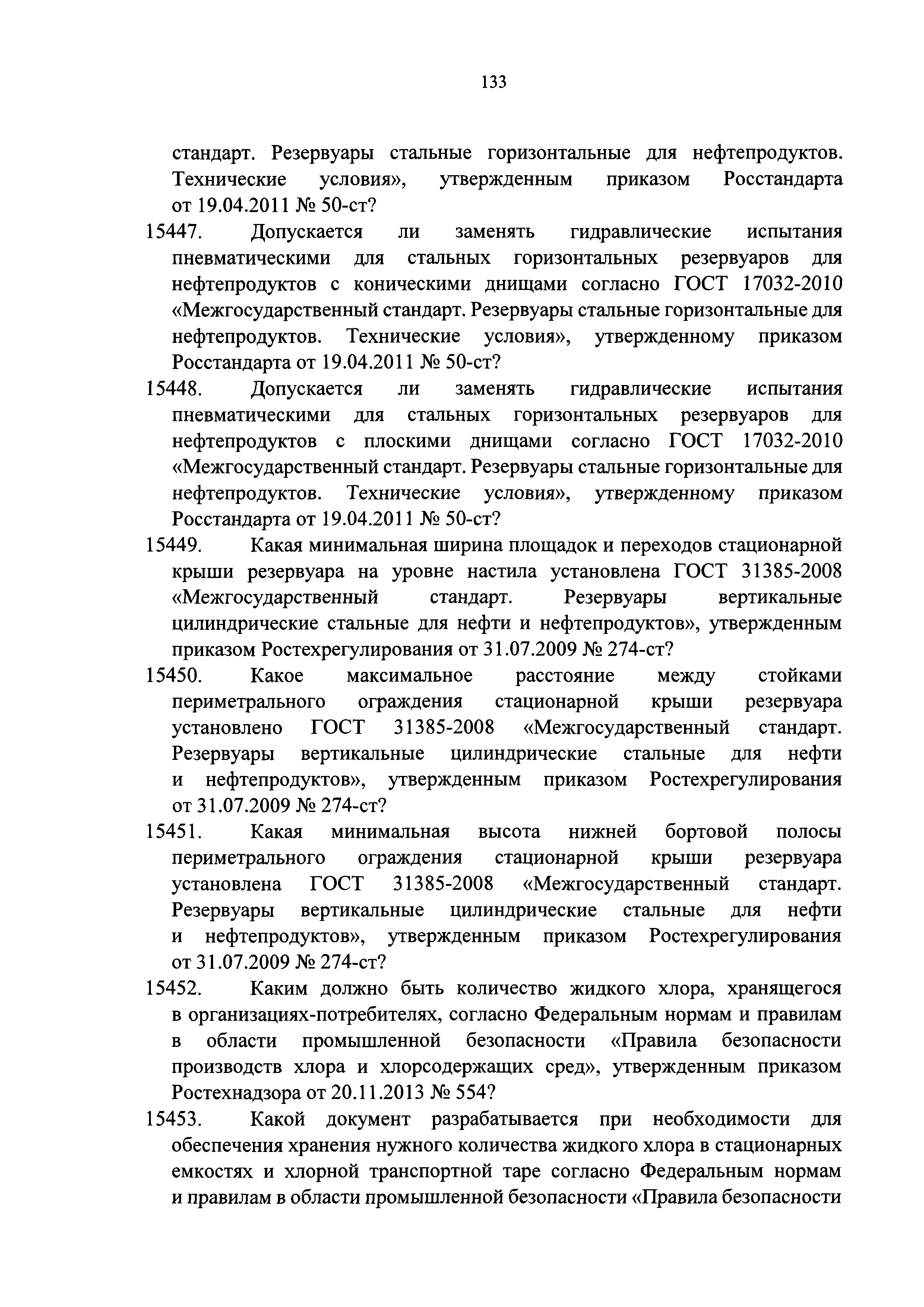 133

стандарт. Резервуары стальные горизонтальные для нефтепродуктов. Технические условия», утвержденным приказом Росстандарта от 19.04.2011 № 50-ст?

15447. Допускается ли заменять гидравлические испытания пневматическими для стальных горизонтальных резервуаров для нефтепродуктов с коническими днищами согласно ГОСТ 17032-2010 «Межгосударственный стандарт. Резервуары стальные горизонтальные для нефтепродуктов. Технические условия», утвержденному приказом Росстандарта от 19.04.2011 № 50-ст?

15448. Допускается ли заменять гидравлические испытания пневматическими для стальных горизонтальных резервуаров для нефтепродуктов с плоскими днищами согласно ГОСТ 17032-2010 «Межгосударственный стандарт. Резервуары стальные горизонтальные для нефтепродуктов. Технические условия», утвержденному приказом Росстандарта от 19.04.2011 № 50-ст?

15449. Какая минимальная ширина площадок и переходов стационарной крыши резервуара на уровне настила установлена ГОСТ 31385-2008 «Межгосударственный стандарт. Резервуары вертикальные цилиндрические стальные для нефти и нефтепродуктов», утвержденным приказом Ростехрегулирования от 31.07.2009 № 274-ст?

15450. Какое максимальное расстояние между стойками периметрального ограждения стационарной крыши резервуара установлено ГОСТ 31385-2008 «Межгосударственный стандарт. Резервуары вертикальные цилиндрические стальные для нефти и нефтепродуктов», утвержденным приказом Ростехрегулирования от 31.07.2009 № 274-ст?

15451. Какая минимальная высота нижней бортовой полосы периметрального ограждения стационарной крыши резервуара установлена ГОСТ 31385-2008 «Межгосударственный стандарт. Резервуары вертикальные цилиндрические стальные для нефти и нефтепродуктов», утвержденным приказом Ростехрегулирования от 31.07.2009 № 274-ст?

15452. Каким должно быть количество жидкого хлора, хранящегося в организациях-потребителях, согласно Федеральным нормам и правилам в области промышленной безопасности «Правила безопасности производств хлора и хлорсодержащих сред», утвержденным приказом Ростехнадзора от 20.11.2013 № 554?

15453. Какой документ разрабатывается при необходимости для обеспечения хранения нужного количества жидкого хлора в стационарных емкостях и хлорной транспортной таре согласно Федеральным нормам и правилам в области промышленной безопасности «Правила безопасности